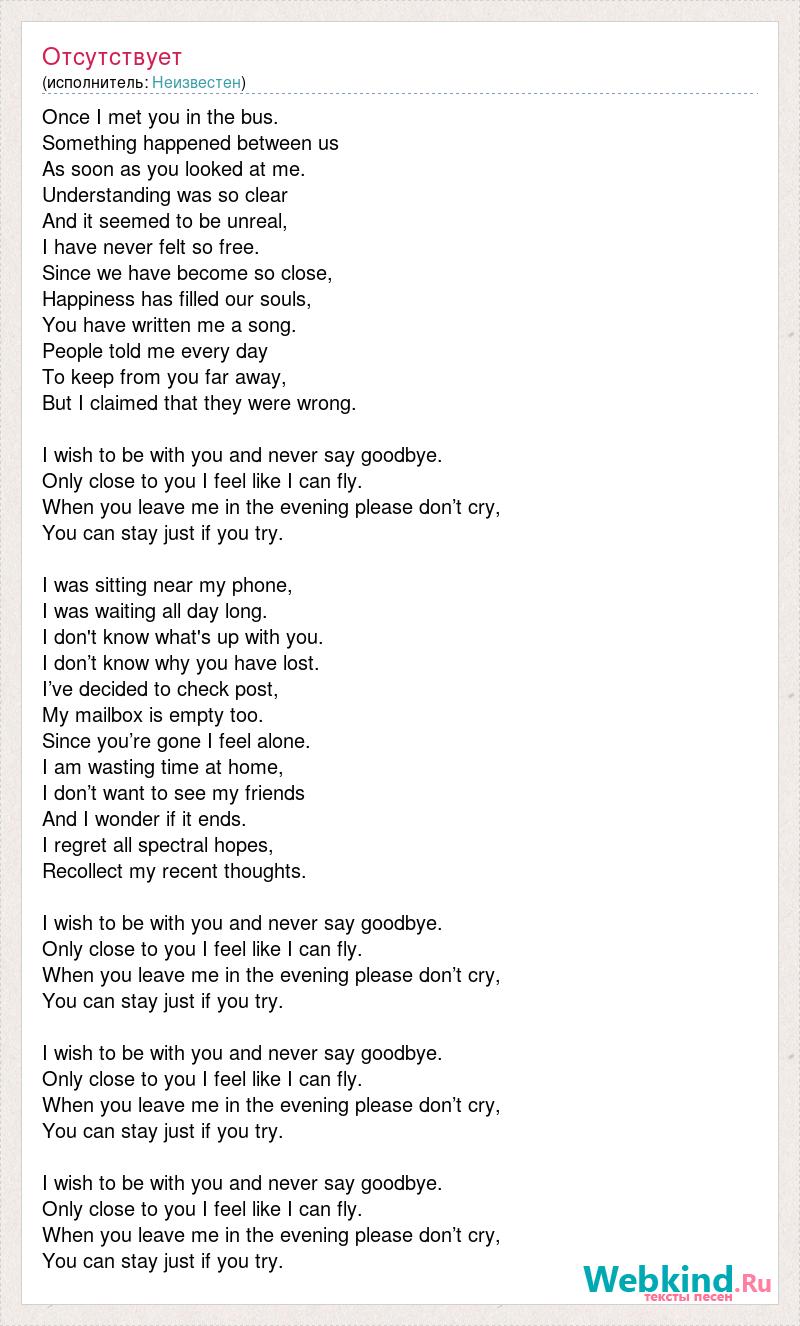 Отсутствует
(исполнитель: Неизвестен)

Once I met you in the bus.
Something happened between us
As soon as you looked at me.
Understanding was so clear
And it seemed to be unreal,
I have never felt so free.
Since we have become so close,
Happiness has filled our souls,
You have written me a song.
People told me every day
To keep from you far away,
But I claimed that they were wrong.

I wish to be with you and never say goodbye.
Only close to you I feel like I can fly.
When you leave me in the evening please don’t cry,
You can stay just if you try.

I was sitting near my phone,
I was waiting all day long.
I don't know what's up with you.
I don’t know why you have lost.
I’ve decided to check post,
My mailbox is empty too.
Since you’re gone I feel alone.
I am wasting time at home,
I don’t want to see my friends
And I wonder if it ends.
I regret all spectral hopes,
Recollect my recent thoughts.

I wish to be with you and never say goodbye.
Only close to you I feel like I can fly.
When you leave me in the evening please don’t cry,
You can stay just if you try.

I wish to be with you and never say goodbye.
Only close to you I feel like I can fly.
When you leave me in the evening please don’t cry,
You can stay just if you try.

I wish to be with you and never say goodbye.
Only close to you I feel like I can fly.
When you leave me in the evening please don’t cry,
You can stay just if you try.

Webkind.Ru
тексты песен